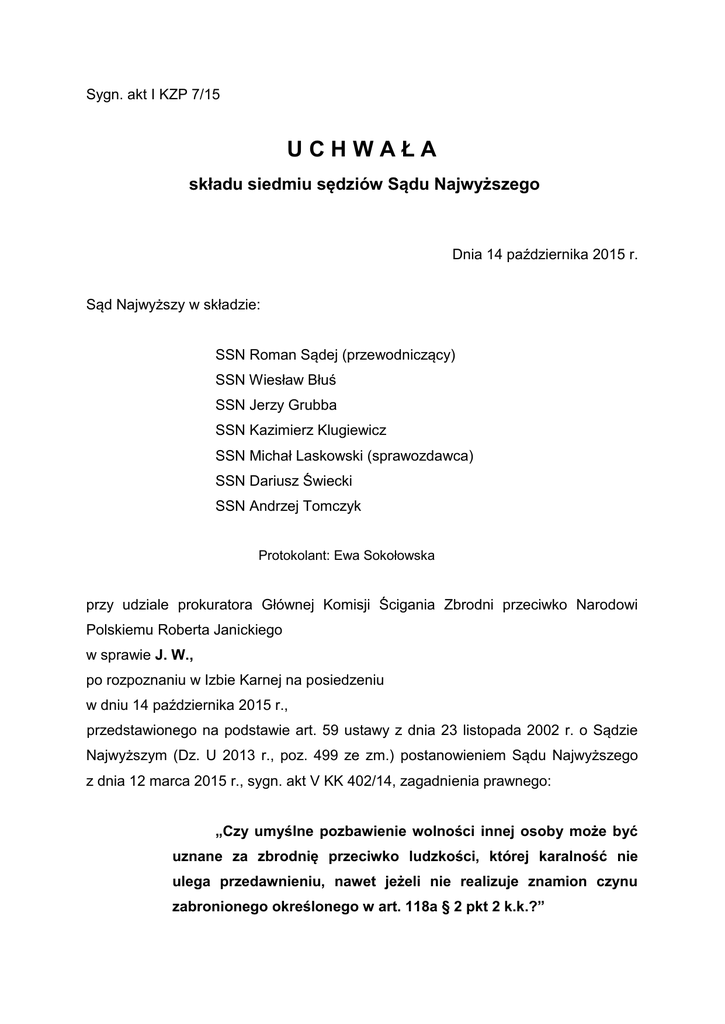 Sygn. akt I KZP 7/15

U C H W A Ł A
składu siedmiu sędziów Sądu Najwyższego

Dnia 14 października 2015 r.

Sąd Najwyższy w składzie:

SSN Roman Sądej (przewodniczący)
SSN Wiesław Błuś
SSN Jerzy Grubba
SSN Kazimierz Klugiewicz
SSN Michał Laskowski (sprawozdawca)
SSN Dariusz Świecki
SSN Andrzej Tomczyk

Protokolant: Ewa Sokołowska

przy udziale prokuratora Głównej Komisji Ścigania Zbrodni przeciwko Narodowi Polskiemu Roberta Janickiego
w sprawie J. W.,
po rozpoznaniu w Izbie Karnej na posiedzeniu
w dniu 14 października 2015 r.,
przedstawionego na podstawie art. 59 ustawy z dnia 23 listopada 2002 r. o Sądzie Najwyższym (Dz. U 2013 r., poz. 499 ze zm.) postanowieniem Sądu Najwyższego z dnia 12 marca 2015 r., sygn. akt V KK 402/14, zagadnienia prawnego:

„Czy umyślne pozbawienie wolności innej osoby może być uznane za zbrodnię przeciwko ludzkości, której karalność nie ulega przedawnieniu, nawet jeżeli nie realizuje znamion czynu zabronionego określonego w art. 118a § 2 pkt 2 k.k.?”